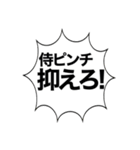 侍ピンチ
抑えろ!